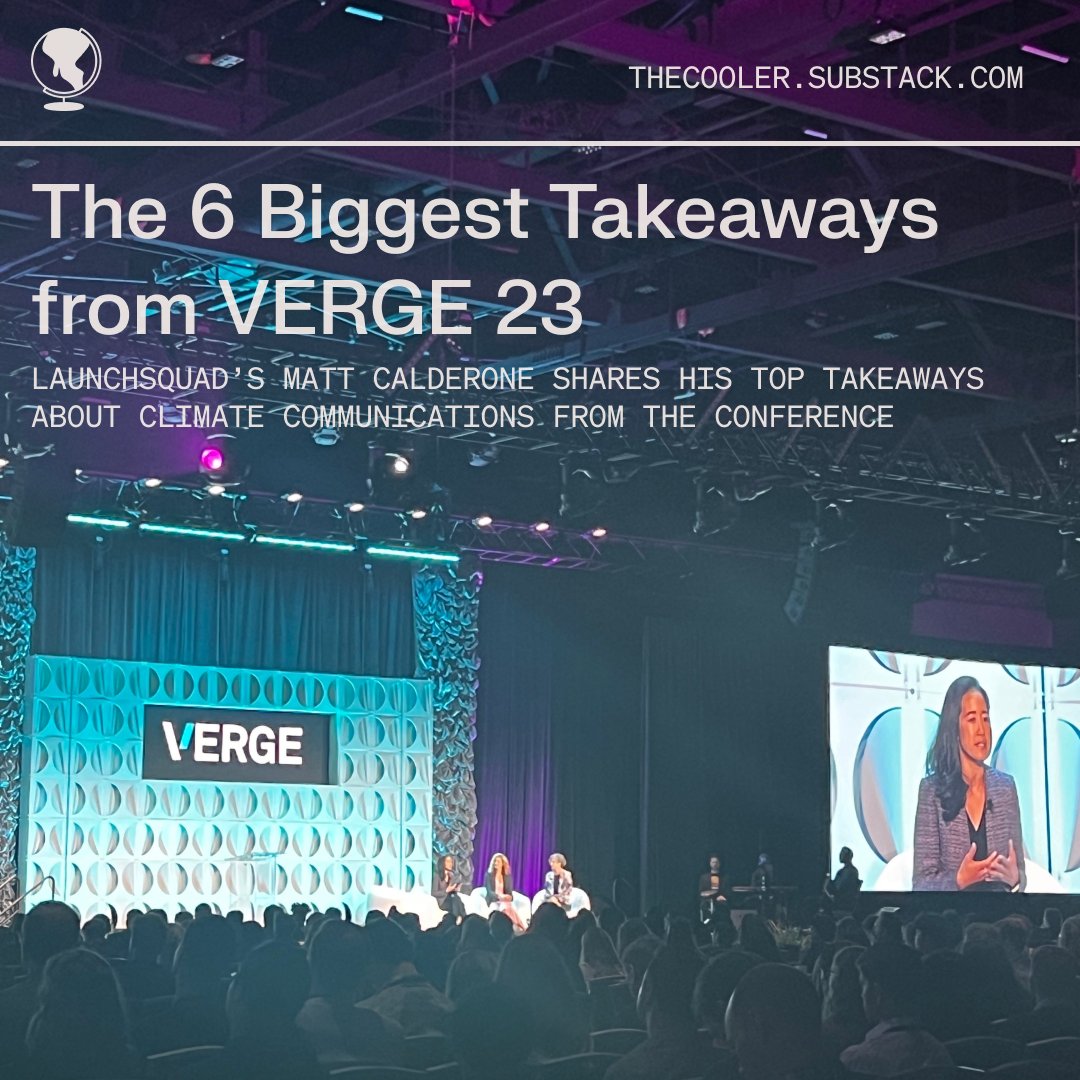 THECOOLER.SUBSTACK.COM

The 6 Biggest Takeaways from VERGE 23

LAUNCHSQUAD'S MATT CALDERONE SHARES HIS TOP TAKEAWAYS ABOUT CLIMATE COMMUNICATIONS FROM THE CONFERENCE

VERGE